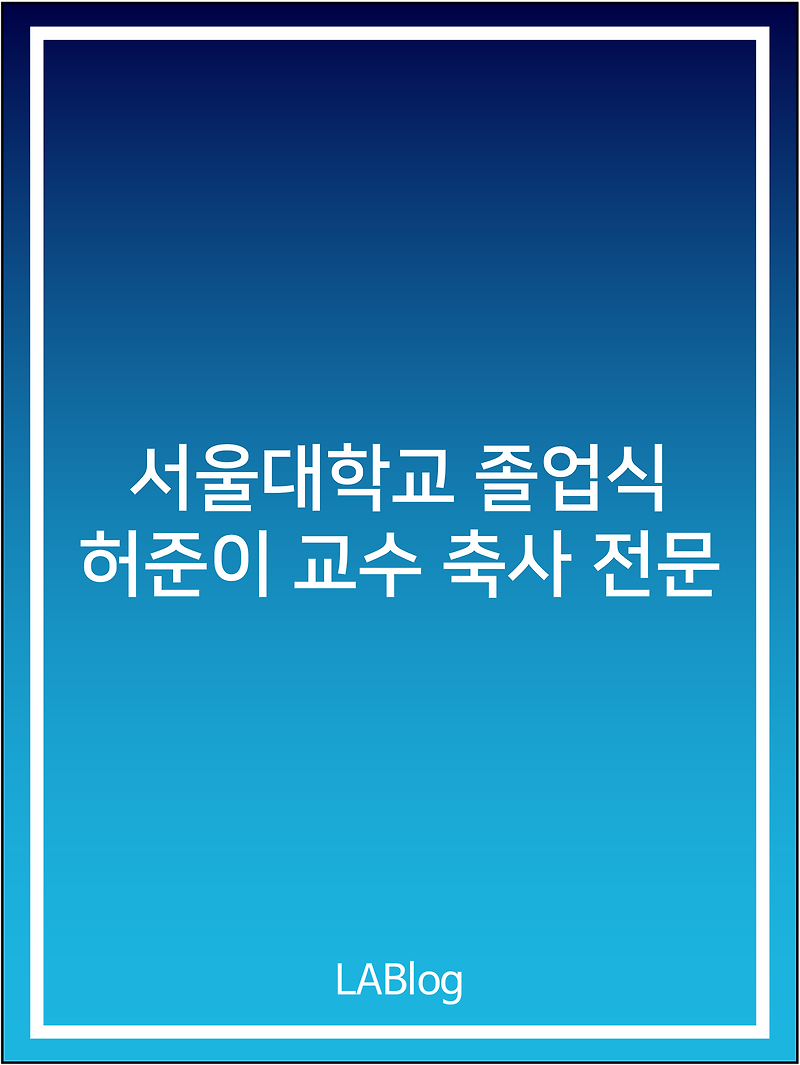 서울대학교 졸업식
허준이 교수 축사 전문

LABlog